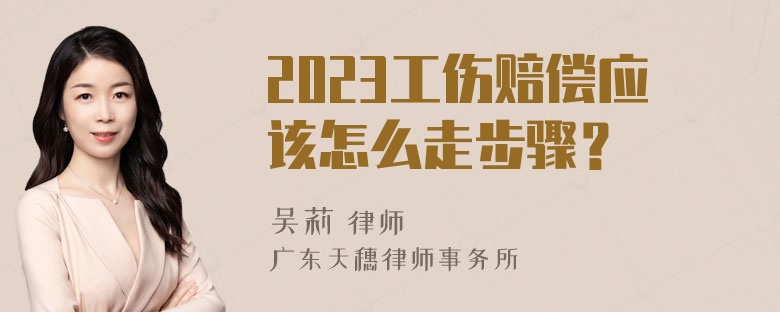 2023工伤赔偿应该怎么走步骤？

吴莉 律师
广东天穗律师事务所